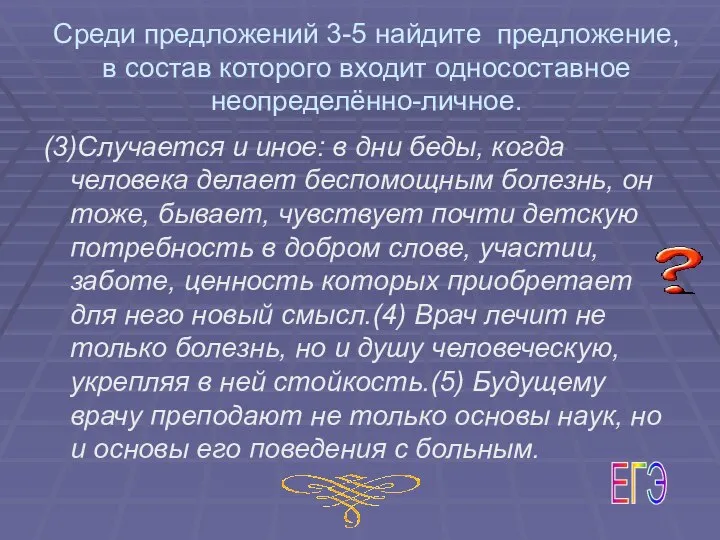 Среди предложений 3-5 найдите предложение, в состав которого входит односоставное неопределённо-личное.

(3)Случается и иное: в дни беды, когда человека делает беспомощным болезнь, он тоже, бывает, чувствует почти детскую потребность в добром слове, участии, заботе, ценность которых приобретает для него новый смысл.(4) Врач лечит не только болезнь, но и душу человеческую, укрепляя в ней стойкость.(5) Будущему врачу преподают не только основы наук, но и основы его поведения с больным.

?

ЕГЭ